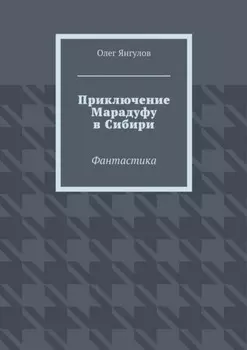 Олег Янгулов

Приключение Марадуфу в Сибири

Фантастика